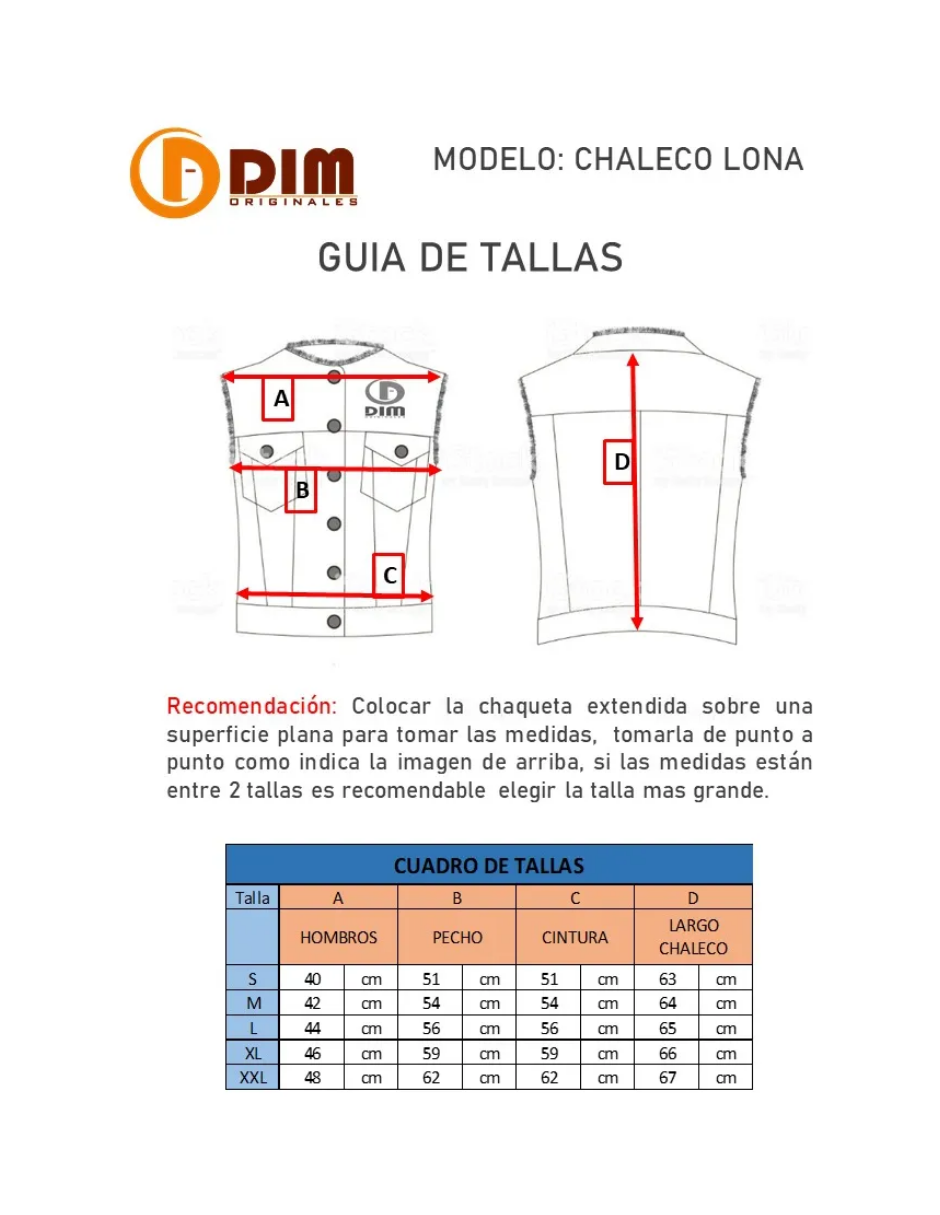 DIM
ORIGINALES

MODELO: CHALECO LONA

GUIA DE TALLAS

A

DIM

B

C

D

Recomendación: Colocar la chaqueta extendida sobre una superficie plana para tomar las medidas, tomarla de punto a punto como indica la imagen de arriba, si las medidas están entre 2 tallas es recomendable elegir la talla mas grande.

| CUADRO DE TALLAS | | | | | | | | |
|---|---|---|---|---|---|---|---|---|
| Talla | A | | B | | C | | D | |
| | HOMBROS | | PECHO | | CINTURA | | LARGO CHALECO | |
| S | 40 | cm | 51 | cm | 51 | cm | 63 | cm |
| M | 42 | cm | 54 | cm | 54 | cm | 64 | cm |
| L | 44 | cm | 56 | cm | 56 | cm | 65 | cm |
| XL | 46 | cm | 59 | cm | 59 | cm | 66 | cm |
| XXL | 48 | cm | 62 | cm | 62 | cm | 67 | cm |